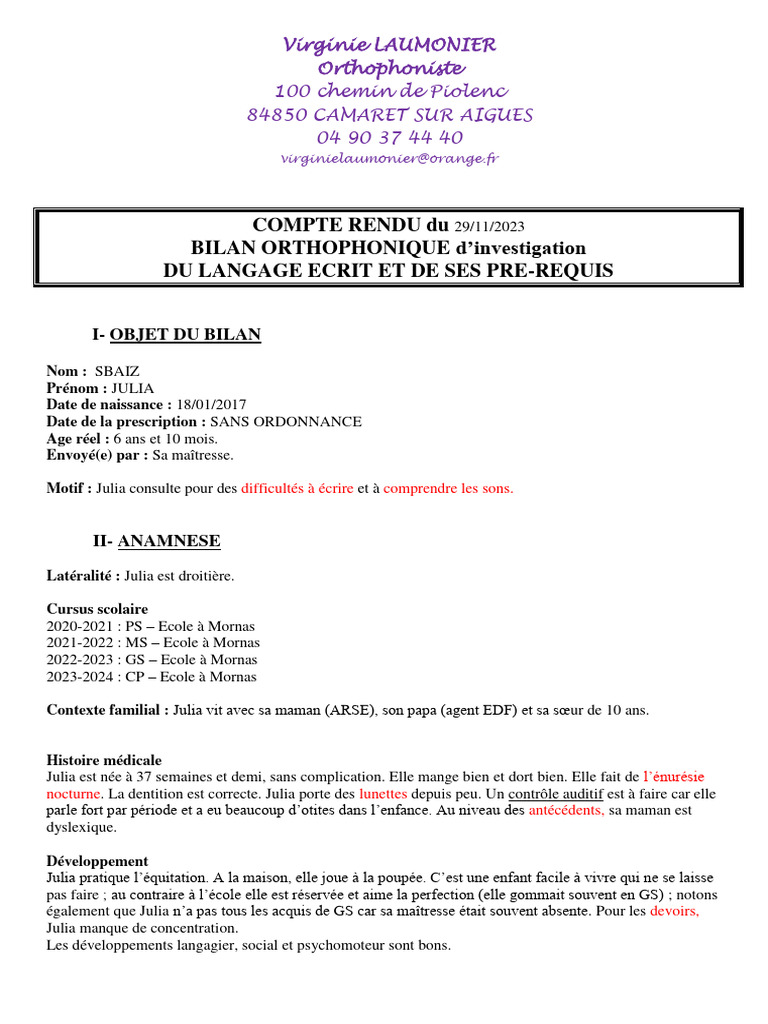 Virginie LAUMONIER
Orthophoniste
100 chemin de Piolenc
84850 CAMARET SUR AIGUES
04 90 37 44 40
virginielaumonier@orange.fr

COMPTE RENDU du 29/11/2023
BILAN ORTHOPHONIQUE d'investigation
DU LANGAGE ECRIT ET DE SES PRE-REQUIS

I- OBJET DU BILAN

Nom : SBAIZ
Prénom : JULIA
Date de naissance : 18/01/2017
Date de la prescription : SANS ORDONNANCE
Age réel : 6 ans et 10 mois.
Envoyé(e) par : Sa maîtresse.

Motif : Julia consulte pour des difficultés à écrire et à comprendre les sons.

II- ANAMNESE

Latéralité : Julia est droitière.

Cursus scolaire
2020-2021 : PS – Ecole à Mornas
2021-2022 : MS – Ecole à Mornas
2022-2023 : GS – Ecole à Mornas
2023-2024 : CP – Ecole à Mornas

Contexte familial : Julia vit avec sa maman (ARSE), son papa (agent EDF) et sa sœur de 10 ans.

Histoire médicale
Julia est née à 37 semaines et demi, sans complication. Elle mange bien et dort bien. Elle fait de l'énurésie nocturne. La dentition est correcte. Julia porte des lunettes depuis peu. Un contrôle auditif est à faire car elle parle fort par période et a eu beaucoup d'otites dans l'enfance. Au niveau des antécédents, sa maman est dyslexique.

Développement
Julia pratique l'équitation. A la maison, elle joue à la poupée. C'est une enfant facile à vivre qui ne se laisse pas faire ; au contraire à l'école elle est réservée et aime la perfection (elle gommait souvent en GS) ; notons également que Julia n'a pas tous les acquis de GS car sa maîtresse était souvent absente. Pour les devoirs, Julia manque de concentration.
Les développements langagier, social et psychomoteur sont bons.